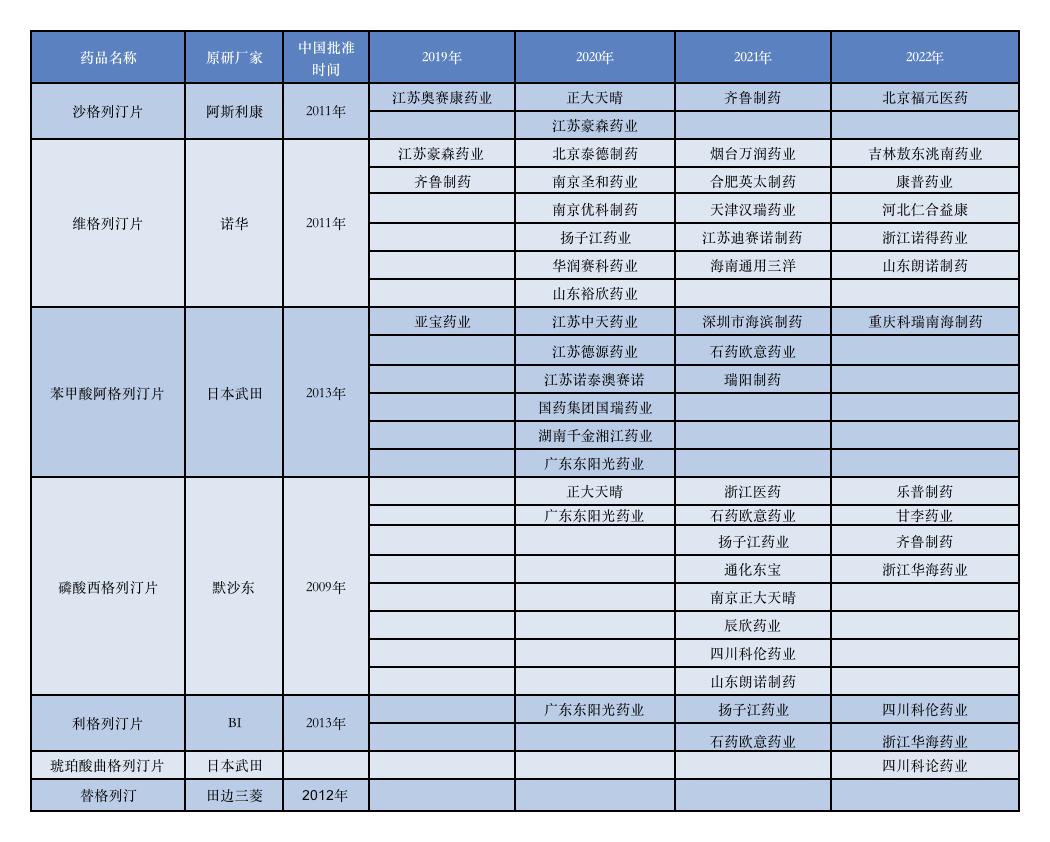 | 药品名称 | 原研厂家 | 中国批准时间 | 2019年 | 2020年 | 2021年 | 2022年 |
|---|---|---|---|---|---|---|
| 沙格列汀片 | 阿斯利康 | 2011年 | 江苏奥赛康药业 | 正大天晴 | 齐鲁制药 | 北京福元医药 |
| | | | | 江苏豪森药业 | | |
| 维格列汀片 | 诺华 | 2011年 | 江苏豪森药业 | 北京泰德制药 | 烟台万润药业 | 吉林敖东洮南药业 |
| | | | 齐鲁制药 | 南京圣和药业 | 合肥英太制药 | 康普药业 |
| | | | | 南京优科制药 | 天津汉瑞药业 | 河北仁合益康 |
| | | | | 扬子江药业 | 江苏迪赛诺制药 | 浙江诺得药业 |
| | | | | 华润赛科药业 | 海南通用三洋 | 山东朗诺制药 |
| | | | | 山东裕欣药业 | | |
| 苯甲酸阿格列汀片 | 日本武田 | 2013年 | 亚宝药业 | 江苏中天药业 | 深圳市海滨制药 | 重庆科瑞南海制药 |
| | | | | 江苏德源药业 | 石药欧意药业 | |
| | | | | 江苏诺泰澳赛诺 | 瑞阳制药 | |
| | | | | 国药集团国瑞药业 | | |
| | | | | 湖南千金湘江药业 | | |
| | | | | 广东东阳光药业 | | |
| 磷酸西格列汀片 | 默沙东 | 2009年 | | 正大天晴 | 浙江医药 | 乐普制药 |
| | | | | 广东东阳光药业 | 石药欧意药业 | 甘李药业 |
| | | | | | 扬子江药业 | 齐鲁制药 |
| | | | | | 通化东宝 | 浙江华海药业 |
| | | | | | 南京正大天晴 | |
| | | | | | 辰欣药业 | |
| | | | | | 四川科伦药业 | |
| | | | | | 山东朗诺制药 | |
| 利格列汀片 | BI | 2013年 | | 广东东阳光药业 | 扬子江药业 | 四川科伦药业 |
| | | | | | 石药欧意药业 | 浙江华海药业 |
| 琥珀酸曲格列汀片 | 日本武田 | | | | | 四川科论药业 |
| 替格列汀 | 田边三菱 | 2012年 | | | | |